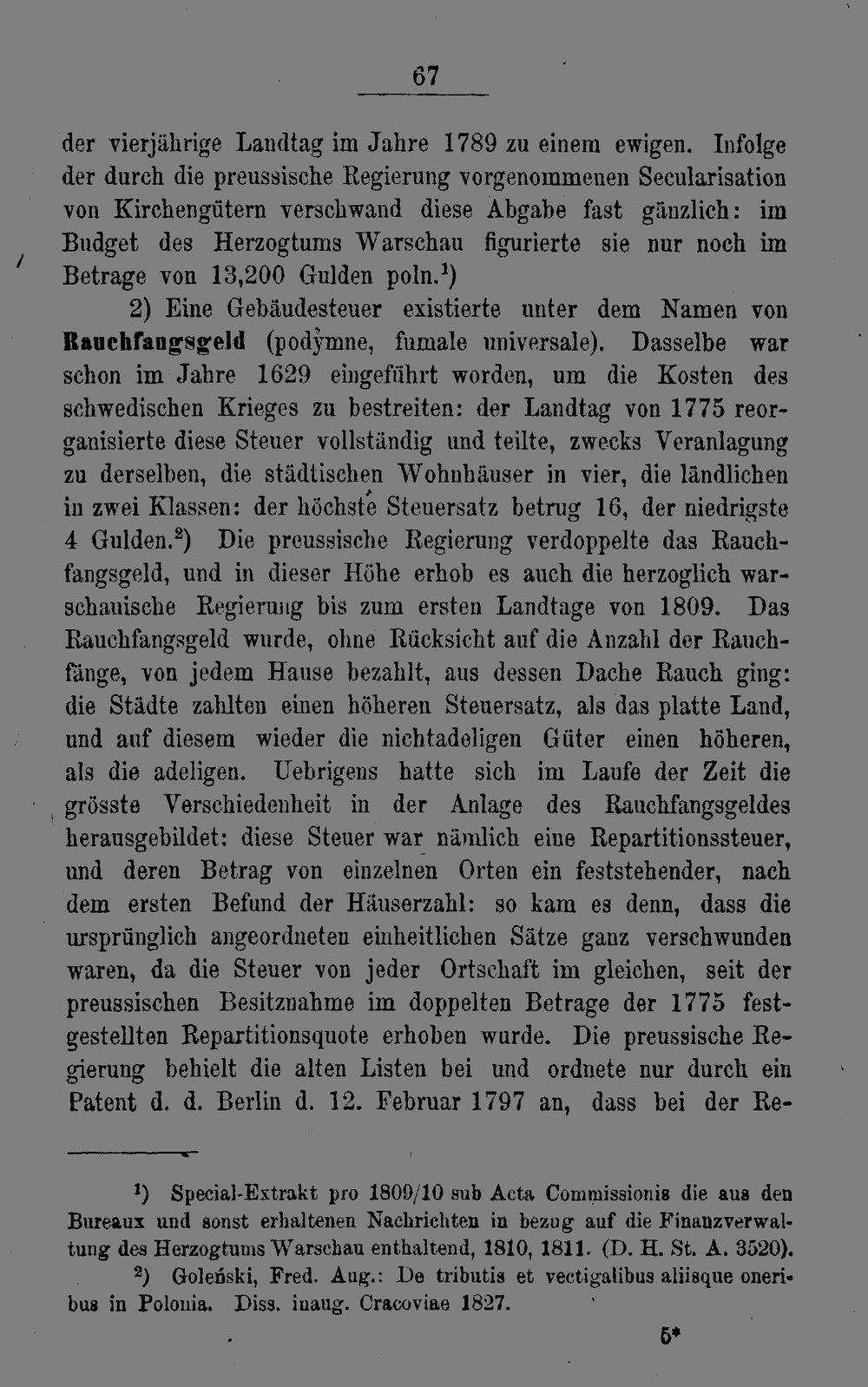 67

der vierjährige Landtag im Jahre 1789 zu einem ewigen. Infolge der durch die preussische Regierung vorgenommenen Secularisation von Kirchengütern verschwand diese Abgabe fast gänzlich: im Budget des Herzogtums Warschau figurierte sie nur noch im Betrage von 13,200 Gulden poln.$^{1}$)

2) Eine Gebäudesteuer existierte unter dem Namen von Rauchfangsgeld (podymne, fumale universale). Dasselbe war schon im Jahre 1629 eingeführt worden, um die Kosten des schwedischen Krieges zu bestreiten: der Landtag von 1775 reorganisierte diese Steuer vollständig und teilte, zwecks Veranlagung zu derselben, die städtischen Wohnhäuser in vier, die ländlichen in zwei Klassen: der höchste Steuersatz betrug 16, der niedrigste 4 Gulden.$^{2}$) Die preussische Regierung verdoppelte das Rauchfangsgeld, und in dieser Höhe erhob es auch die herzoglich warschauische Regierung bis zum ersten Landtage von 1809. Das Rauchfangsgeld wurde, ohne Rücksicht auf die Anzahl der Rauchfänge, von jedem Hause bezahlt, aus dessen Dache Rauch ging: die Städte zahlten einen höheren Steuersatz, als das platte Land, und auf diesem wieder die nichtadeligen Güter einen höheren, als die adeligen. Uebrigens hatte sich im Laufe der Zeit die grösste Verschiedenheit in der Anlage des Rauchfangsgeldes herausgebildet: diese Steuer war nämlich eine Repartitionssteuer, und deren Betrag von einzelnen Orten ein feststehender, nach dem ersten Befund der Häuserzahl: so kam es denn, dass die ursprünglich angeordneten einheitlichen Sätze ganz verschwunden waren, da die Steuer von jeder Ortschaft im gleichen, seit der preussischen Besitznahme im doppelten Betrage der 1775 festgestellten Repartitionsquote erhoben wurde. Die preussische Regierung behielt die alten Listen bei und ordnete nur durch ein Patent d. d. Berlin d. 12. Februar 1797 an, dass bei der Re-

$^{1}$) Special-Extrakt pro 1809/10 sub Acta Commissionis die aus den Bureaux und sonst erhaltenen Nachrichten in bezug auf die Finanzverwaltung des Herzogtums Warschau enthaltend, 1810, 1811. (D. H. St. A. 3520).

$^{2}$) Goleński, Fred. Aug.: De tributis et vectigalibus aliisque oneribus in Polonia. Diss. inaug. Cracoviae 1827.

5*